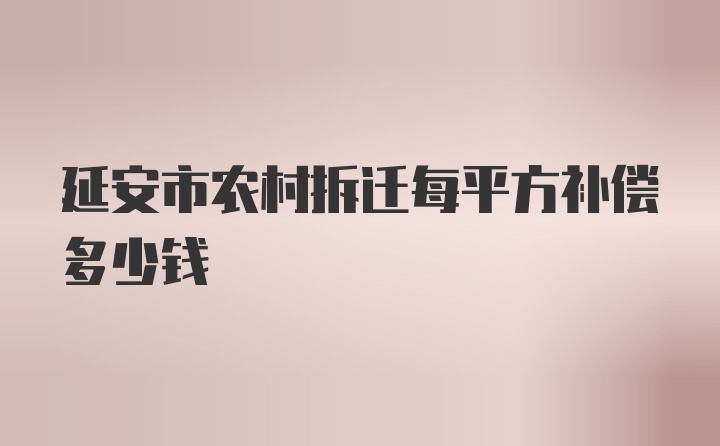 延安市农村拆迁每平方补偿多少钱